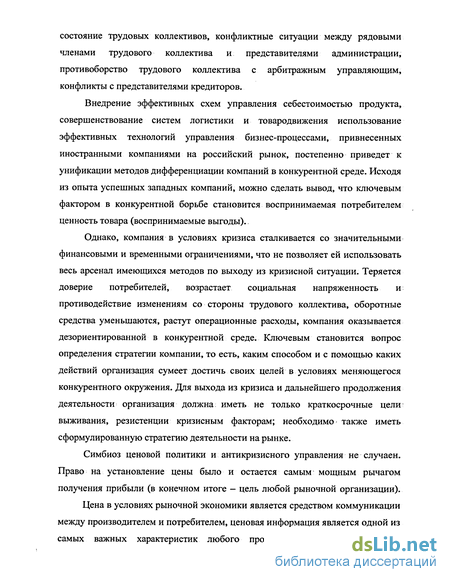 состояние трудовых коллективов, конфликтные ситуации между рядовыми членами трудового коллектива и представителями администрации, противоборство трудового коллектива с арбитражным управляющим, конфликты с представителями кредиторов.

Внедрение эффективных схем управления себестоимостью продукта, совершенствование систем логистики и товародвижения использование эффективных технологий управления бизнес-процессами, привнесенных иностранными компаниями на российский рынок, постепенно приведет к унификации методов дифференциации компаний в конкурентной среде. Исходя из опыта успешных западных компаний, можно сделать вывод, что ключевым фактором в конкурентной борьбе становится воспринимаемая потребителем ценность товара (воспринимаемые выгоды).

Однако, компания в условиях кризиса сталкивается со значительными финансовыми и временными ограничениями, что не позволяет ей использовать весь арсенал имеющихся методов по выходу из кризисной ситуации. Теряется доверие потребителей, возрастает социальная напряженность и противодействие изменениям со стороны трудового коллектива, оборотные средства уменьшаются, растут операционные расходы, компания оказывается дезориентированной в конкурентной среде. Ключевым становится вопрос определения стратегии компании, то есть, каким способом и с помощью каких действий организация сумеет достичь своих целей в условиях меняющегося конкурентного окружения. Для выхода из кризиса и дальнейшего продолжения деятельности организация должна иметь не только краткосрочные цели выживания, резистенции кризисным факторам; необходимо также иметь сформулированную стратегию деятельности на рынке.

Симбиоз ценовой политики и антикризисного управления не случаен. Право на установление цены было и остается самым мощным рычагом получения прибыли (в конечном итоге – цель любой рыночной организации).

Цена в условиях рыночной экономики является средством коммуникации между производителем и потребителем, ценовая информация является одной из самых важных характеристик любого про

dsLib.net
библиотека диссертаций